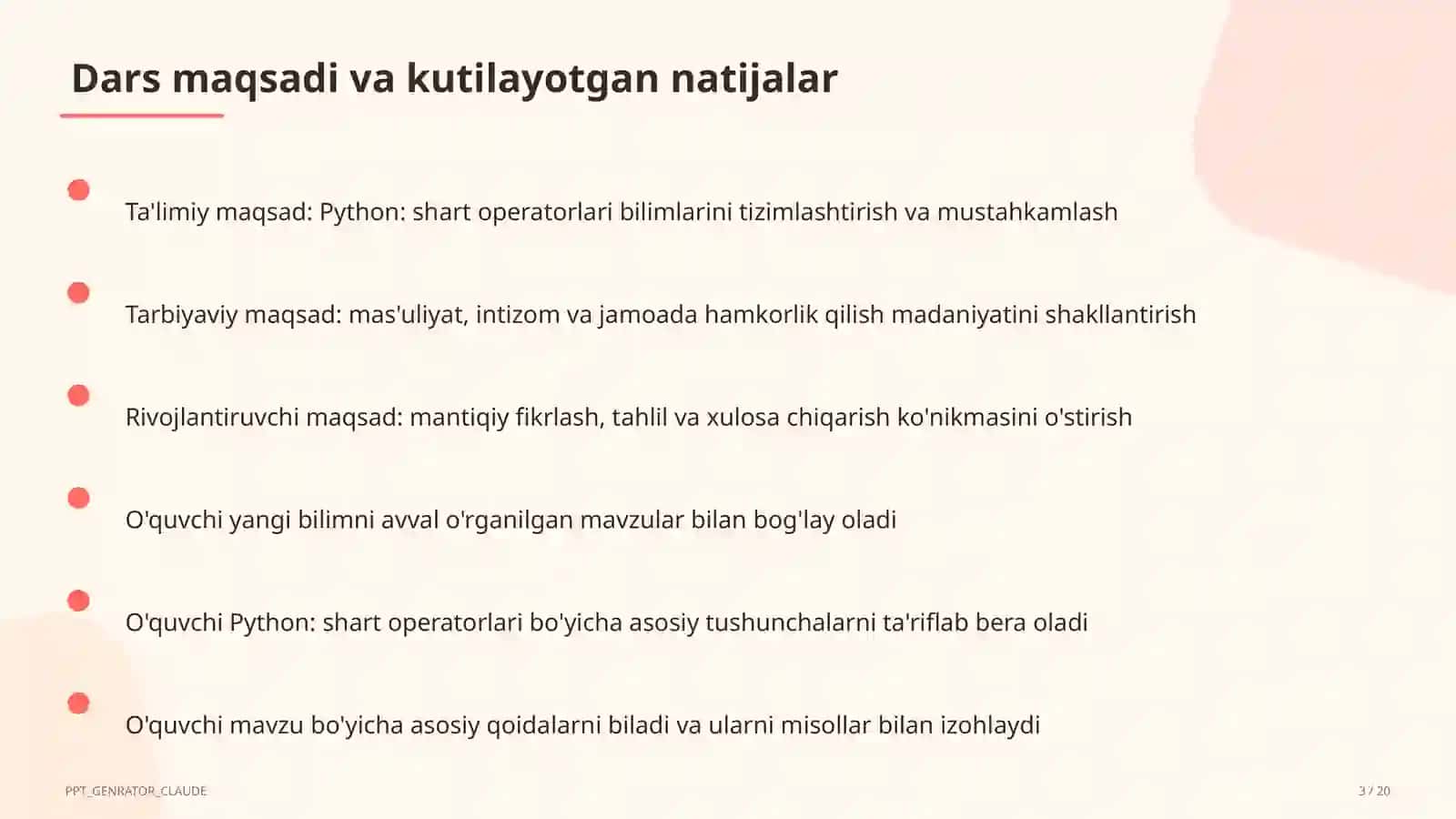 Dars maqsadi va kutilayotgan natijalar

Ta'limiy maqsad: Python: shart operatorlari bilimlarini tizimlashtirish va mustahkamlash

Tarbiyaviy maqsad: mas'uliyat, intizom va jamoada hamkorlik qilish madaniyatini shakllantirish

Rivojlantiruvchi maqsad: mantiqiy fikrlash, tahlil va xulosa chiqarish ko'nikmasini o'stirish

O'quvchi yangi bilimni avval o'rganilgan mavzular bilan bog'lay oladi

O'quvchi Python: shart operatorlari bo'yicha asosiy tushunchalarni ta'riflab bera oladi

O'quvchi mavzu bo'yicha asosiy qoidalarni biladi va ularni misollar bilan izohlaydi

PPT_GENRATOR_CLAUDE

3 / 20